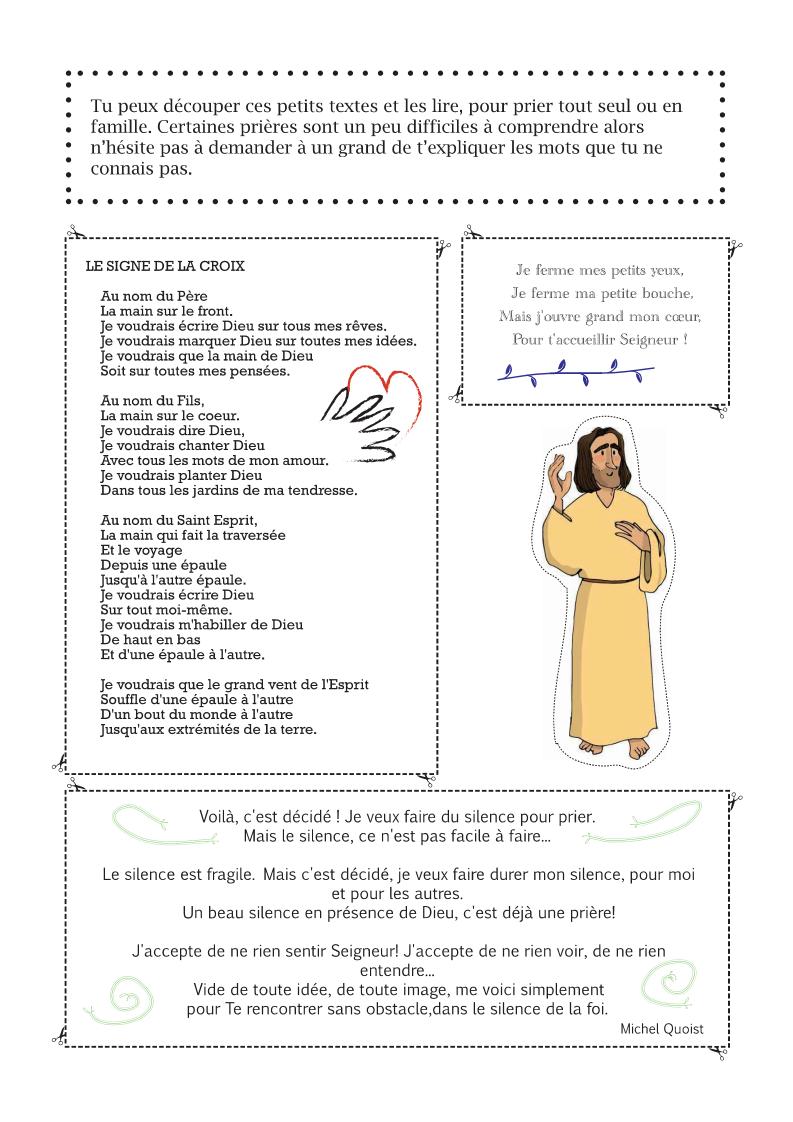 Tu peux découper ces petits textes et les lire, pour prier tout seul ou en famille. Certaines prières sont un peu difficiles à comprendre alors n'hésite pas à demander à un grand de t'expliquer les mots que tu ne connais pas.

LE SIGNE DE LA CROIX

Au nom du Père
La main sur le front.
Je voudrais écrire Dieu sur tous mes rêves.
Je voudrais marquer Dieu sur toutes mes idées.
Je voudrais que la main de Dieu
Soit sur toutes mes pensées.

Au nom du Fils,
La main sur le coeur.
Je voudrais dire Dieu,
Je voudrais chanter Dieu
Avec tous les mots de mon amour.
Je voudrais planter Dieu
Dans tous les jardins de ma tendresse.

Au nom du Saint Esprit,
La main qui fait la traversée
Et le voyage
Depuis une épaule
Jusqu'à l'autre épaule.
Je voudrais écrire Dieu
Sur tout moi-même.
Je voudrais m'habiller de Dieu
De haut en bas
Et d'une épaule à l'autre.

Je voudrais que le grand vent de l'Esprit
Souffle d'une épaule à l'autre
D'un bout du monde à l'autre
Jusqu'aux extrémités de la terre.

Je ferme mes petits yeux,
Je ferme ma petite bouche,
Mais j'ouvre grand mon cœur,
Pour t'accueillir Seigneur !

Voilà, c'est décidé ! Je veux faire du silence pour prier.
Mais le silence, ce n'est pas facile à faire...

Le silence est fragile. Mais c'est décidé, je veux faire durer mon silence, pour moi et pour les autres.
Un beau silence en présence de Dieu, c'est déjà une prière!

J'accepte de ne rien sentir Seigneur! J'accepte de ne rien voir, de ne rien entendre...
Vide de toute idée, de toute image, me voici simplement
pour Te rencontrer sans obstacle,dans le silence de la foi.

Michel Quoist